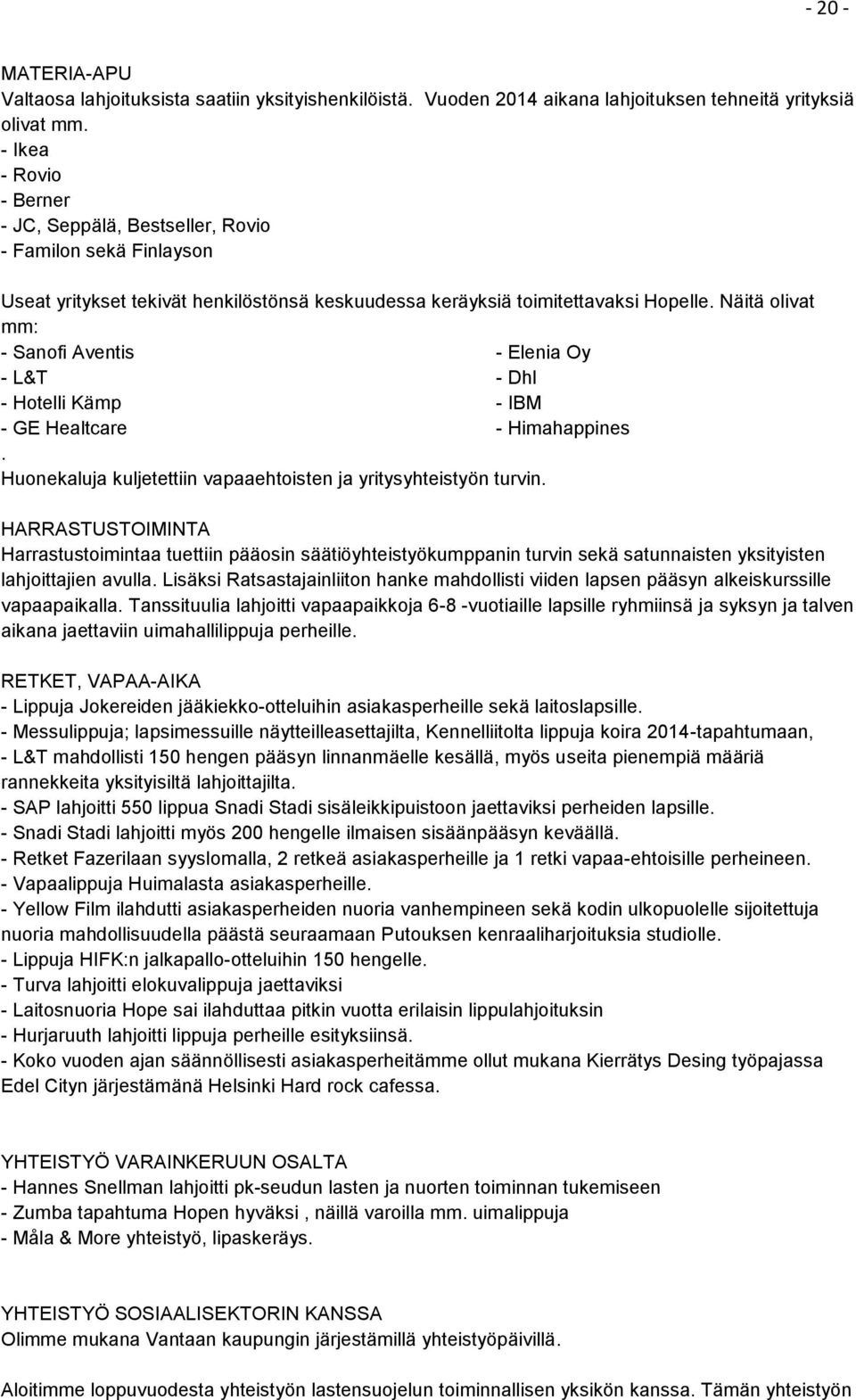 - 20 -

MATERIA-APU
Valtaosa lahjoituksista saatiin yksityishenkilöistä. Vuoden 2014 aikana lahjoituksen tehneitä yrityksiä olivat mm.
- Ikea
- Rovio
- Berner
- JC, Seppälä, Bestseller, Rovio
- Familon sekä Finlayson

Useat yritykset tekivät henkilöstönsä keskuudessa keräyksiä toimitettavaksi Hopelle. Näitä olivat mm:
- Sanofi Aventis
- L&T
- Hotelli Kämp
- GE Healtcare

- Elenia Oy
- Dhl
- IBM
- Himahappines
.
Huonekaluja kuljetettiin vapaaehtoisten ja yritysyhteistyön turvin.

HARRASTUSTOIMINTA
Harrastustoimintaa tuettiin pääosin säätiöyhteistyökumppanin turvin sekä satunnaisten yksityisten lahjoittajien avulla. Lisäksi Ratsastajainliiton hanke mahdollisti viiden lapsen pääsyn alkeiskurssille vapaapaikalla. Tanssituulia lahjoitti vapaapaikkoja 6-8 -vuotiaille lapsille ryhmiinsä ja syksyn ja talven aikana jaettaviin uimahallilippuja perheille.

RETKET, VAPAA-AIKA
- Lippuja Jokereiden jääkiekko-otteluihin asiakasperheille sekä laitoslapsille.
- Messulippuja; lapsimessuille näytteilleasettajilta, Kennelliitolta lippuja koira 2014-tapahtumaan,
- L&T mahdollisti 150 hengen pääsyn linnanmäelle kesällä, myös useita pienempiä määriä rannekkeita yksityisiltä lahjoittajilta.
- SAP lahjoitti 550 lippua Snadi Stadi sisäleikkipuistoon jaettaviksi perheiden lapsille.
- Snadi Stadi lahjoitti myös 200 hengelle ilmaisen sisäänpääsyn keväällä.
- Retket Fazerilaan syyslomalla, 2 retkeä asiakasperheille ja 1 retki vapaa-ehtoisille perheineen.
- Vapaalippuja Huimalasta asiakasperheille.
- Yellow Film ilahdutti asiakasperheiden nuoria vanhempineen sekä kodin ulkopuolelle sijoitettuja nuoria mahdollisuudella päästä seuraamaan Putouksen kenraaliharjoituksia studiolle.
- Lippuja HIFK:n jalkapallo-otteluihin 150 hengelle.
- Turva lahjoitti elokuvalippuja jaettaviksi
- Laitosnuoria Hope sai ilahduttaa pitkin vuotta erilaisin lippulahjoituksin
- Hurjaruuth lahjoitti lippuja perheille esityksiinsä.
- Koko vuoden ajan säännöllisesti asiakasperheitämme ollut mukana Kierrätys Desing työpajassa Edel Cityn järjestämänä Helsinki Hard rock cafessa.

YHTEISTYÖ VARAINKERUUN OSALTA
- Hannes Snellman lahjoitti pk-seudun lasten ja nuorten toiminnan tukemiseen
- Zumba tapahtuma Hopen hyväksi , näillä varoilla mm. uimalippuja
- Måla & More yhteistyö, lipaskeräys.

YHTEISTYÖ SOSIAALISEKTORIN KANSSA
Olimme mukana Vantaan kaupungin järjestämillä yhteistyöpäivillä.

Aloitimme loppuvuodesta yhteistyön lastensuojelun toiminnallisen yksikön kanssa. Tämän yhteistyön